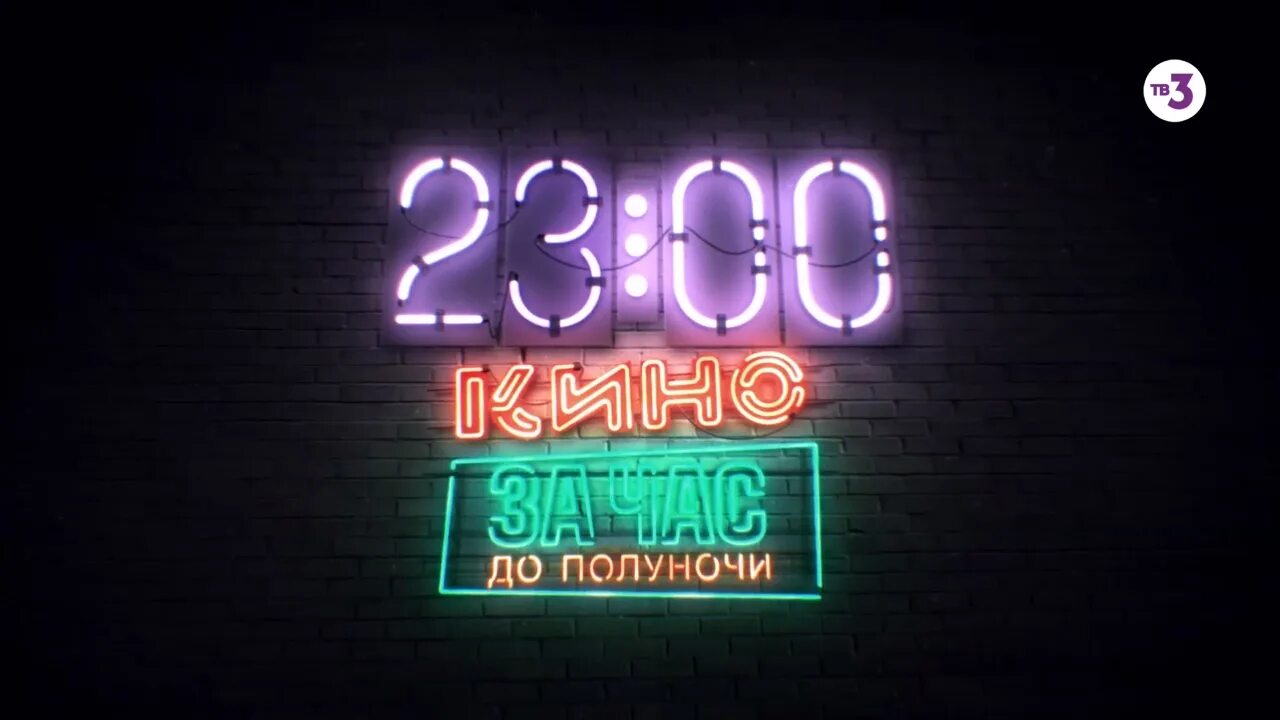 ТВ3

23:00

КИНО

ЗА ЧАС
ДО ПОЛУНОЧИ